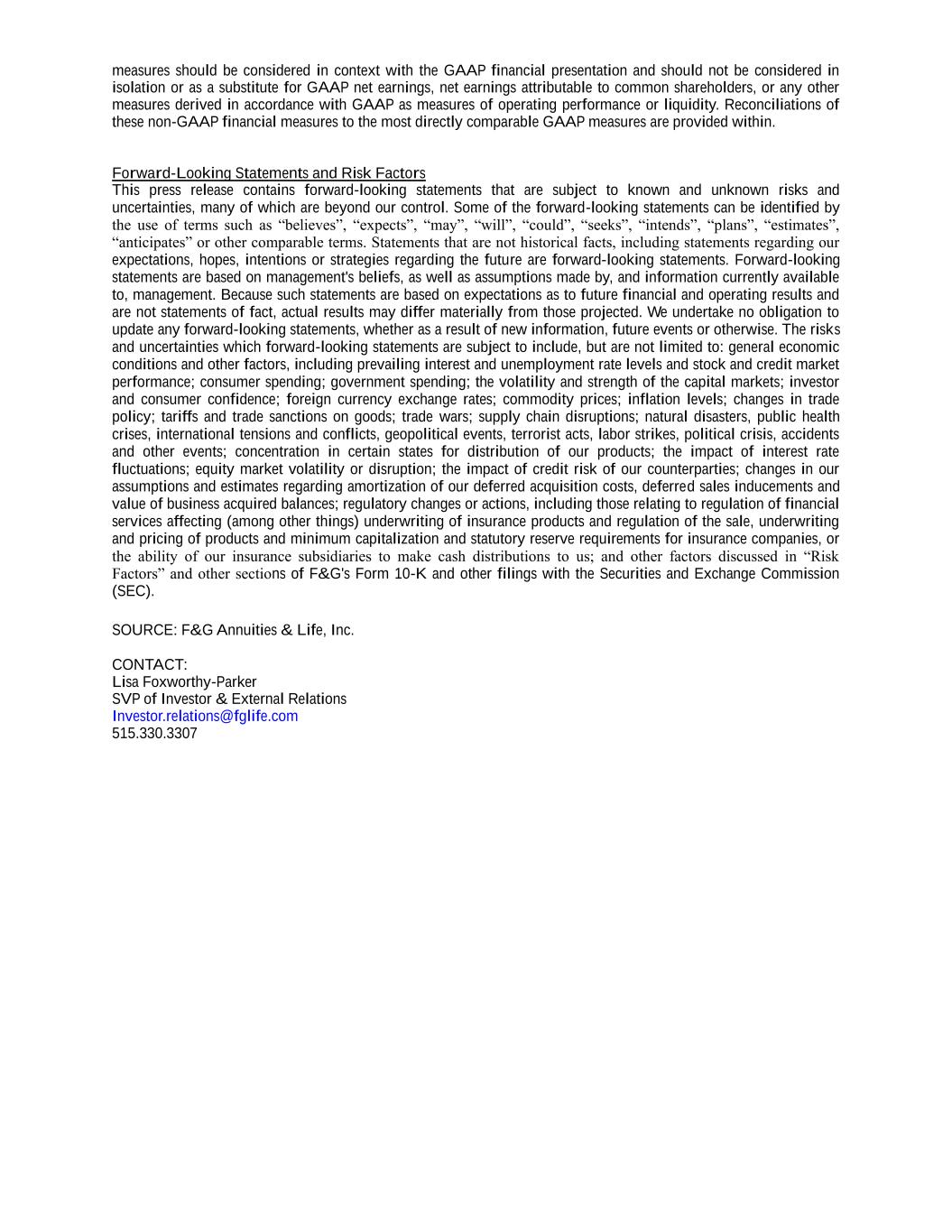 measures should be considered in context with the GAAP financial presentation and should not be considered in isolation or as a substitute for GAAP net earnings, net earnings attributable to common shareholders, or any other measures derived in accordance with GAAP as measures of operating performance or liquidity. Reconciliations of these non-GAAP financial measures to the most directly comparable GAAP measures are provided within.

Forward-Looking Statements and Risk Factors
This press release contains forward-looking statements that are subject to known and unknown risks and uncertainties, many of which are beyond our control. Some of the forward-looking statements can be identified by the use of terms such as “believes”, “expects”, “may”, “will”, “could”, “seeks”, “intends”, “plans”, “estimates”, “anticipates” or other comparable terms. Statements that are not historical facts, including statements regarding our expectations, hopes, intentions or strategies regarding the future are forward-looking statements. Forward-looking statements are based on management's beliefs, as well as assumptions made by, and information currently available to, management. Because such statements are based on expectations as to future financial and operating results and are not statements of fact, actual results may differ materially from those projected. We undertake no obligation to update any forward-looking statements, whether as a result of new information, future events or otherwise. The risks and uncertainties which forward-looking statements are subject to include, but are not limited to: general economic conditions and other factors, including prevailing interest and unemployment rate levels and stock and credit market performance; consumer spending; government spending; the volatility and strength of the capital markets; investor and consumer confidence; foreign currency exchange rates; commodity prices; inflation levels; changes in trade policy; tariffs and trade sanctions on goods; trade wars; supply chain disruptions; natural disasters, public health crises, international tensions and conflicts, geopolitical events, terrorist acts, labor strikes, political crisis, accidents and other events; concentration in certain states for distribution of our products; the impact of interest rate fluctuations; equity market volatility or disruption; the impact of credit risk of our counterparties; changes in our assumptions and estimates regarding amortization of our deferred acquisition costs, deferred sales inducements and value of business acquired balances; regulatory changes or actions, including those relating to regulation of financial services affecting (among other things) underwriting of insurance products and regulation of the sale, underwriting and pricing of products and minimum capitalization and statutory reserve requirements for insurance companies, or the ability of our insurance subsidiaries to make cash distributions to us; and other factors discussed in “Risk Factors” and other sections of F&G's Form 10-K and other filings with the Securities and Exchange Commission (SEC).

SOURCE: F&G Annuities & Life, Inc.

CONTACT:
Lisa Foxworthy-Parker
SVP of Investor & External Relations
Investor.relations@fglife.com
515.330.3307